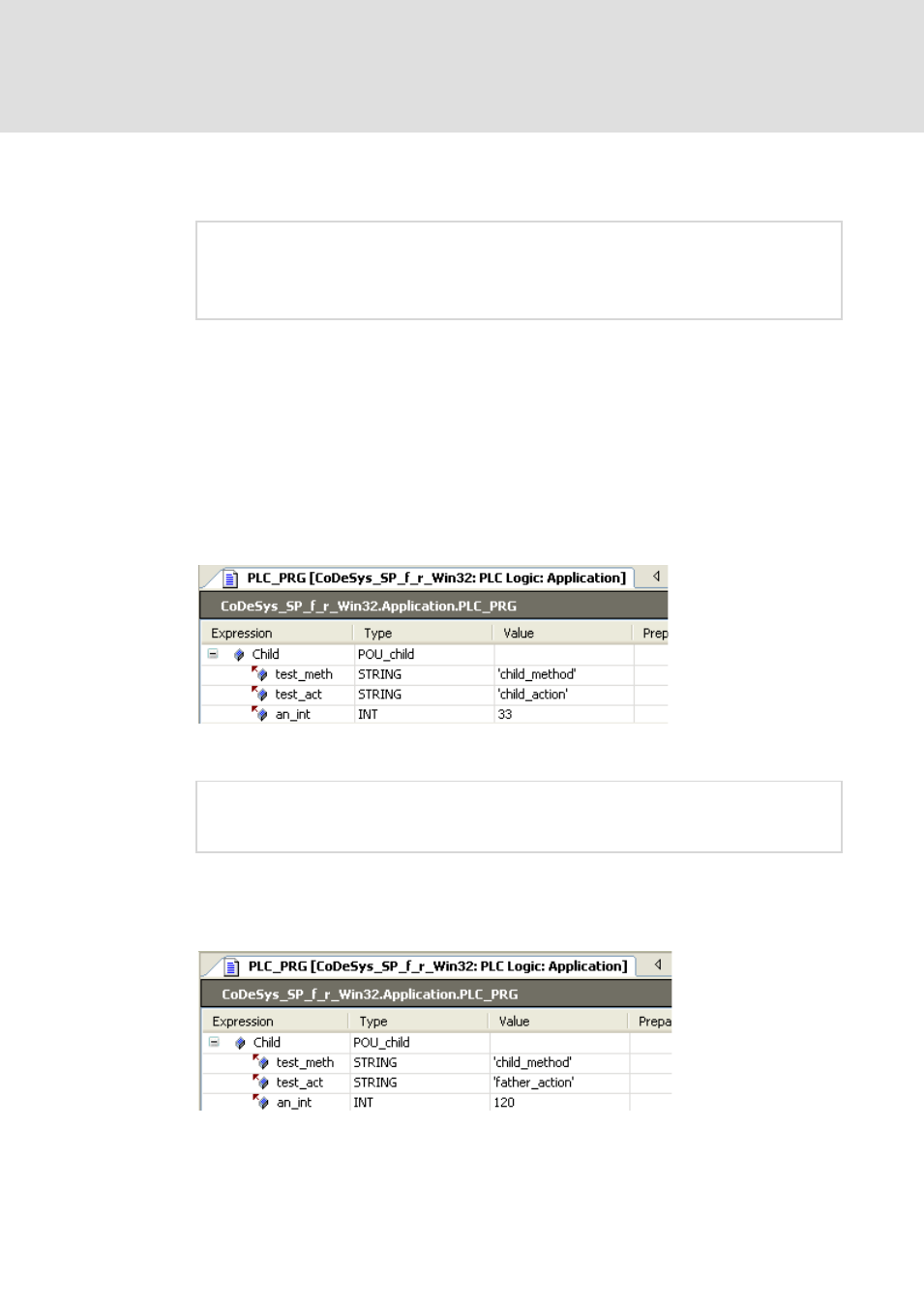 PLC_PRG [CoDeSys_SP_f_r_Win32: PLC Logic: Application]

CoDeSys_SP_f_r_Win32.Application.PLC_PRG

| Expression | Type | Value | Prep |
|---|---|---|---|
| Child | POU_child | | |
| test_meth | STRING | 'child_method' | |
| test_act | STRING | 'child_action' | |
| an_int | INT | 33 | |

PLC_PRG [CoDeSys_SP_f_r_Win32: PLC Logic: Application]

CoDeSys_SP_f_r_Win32.Application.PLC_PRG

| Expression | Type | Value | Prepa |
|---|---|---|---|
| Child | POU_child | | |
| test_meth | STRING | 'child_method' | |
| test_act | STRING | 'father_action' | |
| an_int | INT | 120 | |